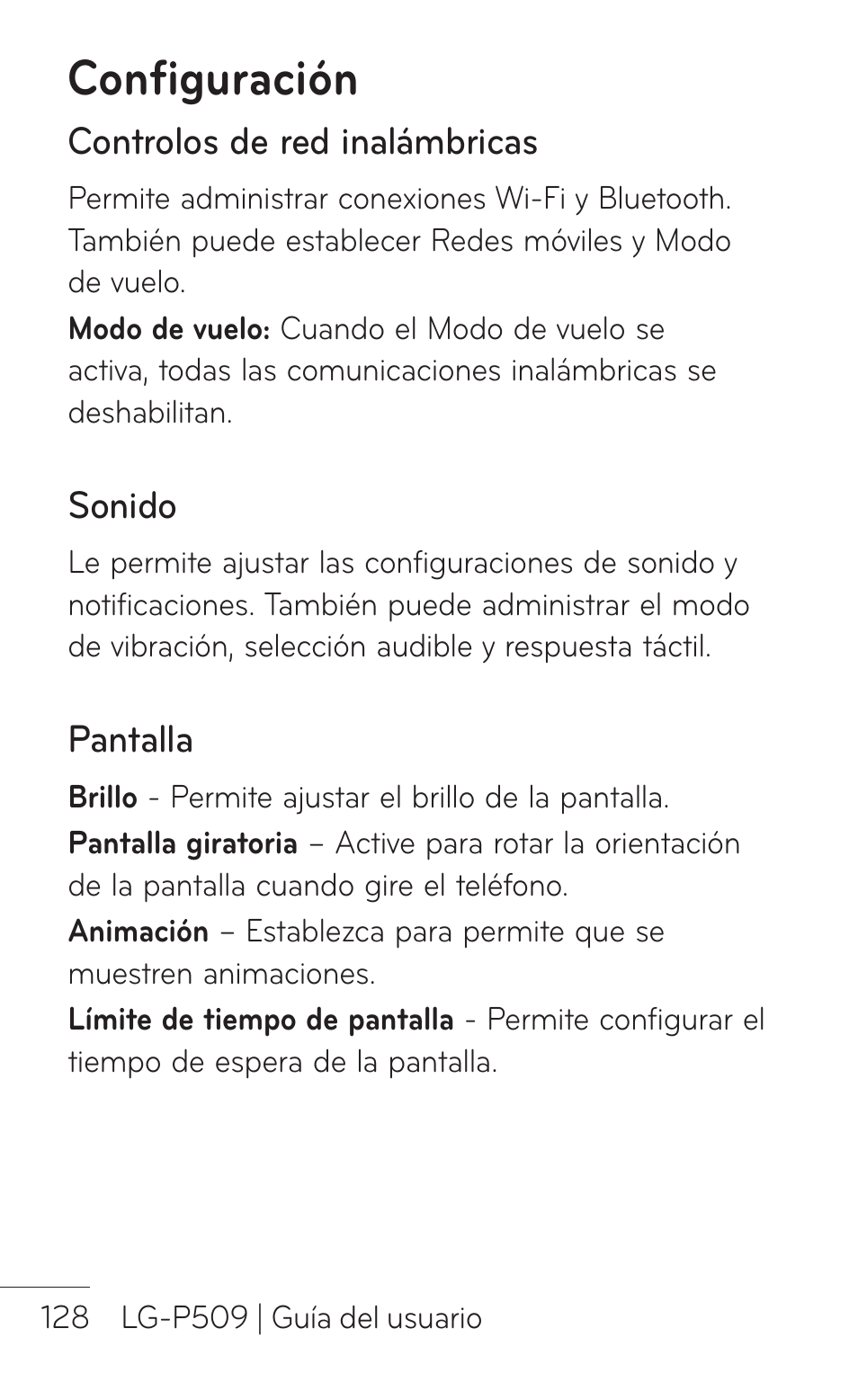 Configuración

Controlos de red inalámbricas

Permite administrar conexiones Wi-Fi y Bluetooth. También puede establecer Redes móviles y Modo de vuelo.

Modo de vuelo: Cuando el Modo de vuelo se activa, todas las comunicaciones inalámbricas se deshabilitan.

Sonido

Le permite ajustar las configuraciones de sonido y notificaciones. También puede administrar el modo de vibración, selección audible y respuesta táctil.

Pantalla

Brillo - Permite ajustar el brillo de la pantalla.

Pantalla giratoria – Active para rotar la orientación de la pantalla cuando gire el teléfono.

Animación – Establezca para permite que se muestren animaciones.

Límite de tiempo de pantalla - Permite configurar el tiempo de espera de la pantalla.

128 LG-P509 | Guía del usuario